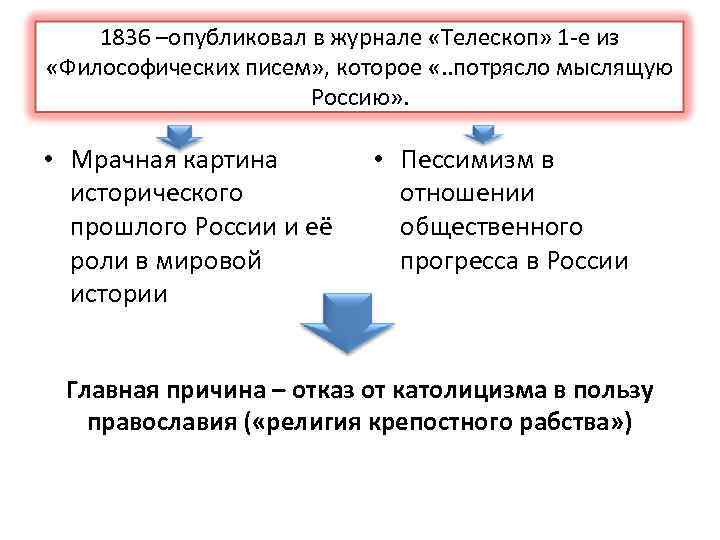 1836 –опубликовал в журнале «Телескоп» 1-е из «Философических писем», которое «..потрясло мыслящую Россию».

• Мрачная картина исторического прошлого России и её роли в мировой истории

• Пессимизм в отношении общественного прогресса в России

Главная причина – отказ от католицизма в пользу православия («религия крепостного рабства»)